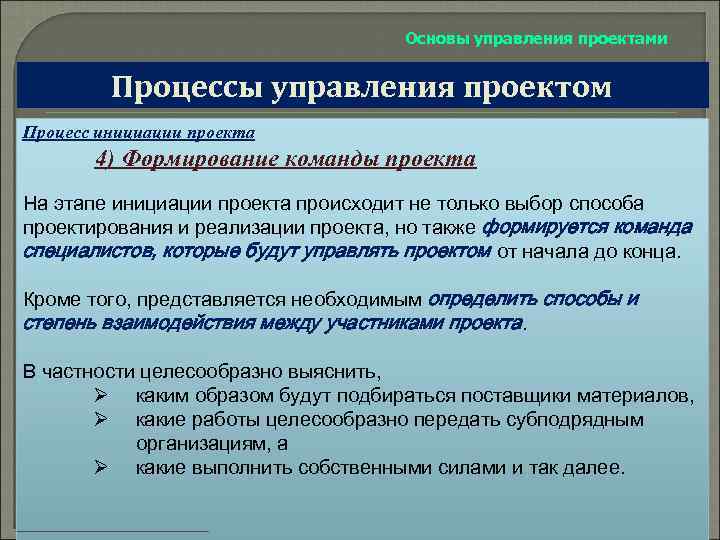 Основы управления проектами

Процессы управления проектом

Процесс инициации проекта

4) Формирование команды проекта

На этапе инициации проекта происходит не только выбор способа проектирования и реализации проекта, но также формируется команда специалистов, которые будут управлять проектом от начала до конца.

Кроме того, представляется необходимым определить способы и степень взаимодействия между участниками проекта.

В частности целесообразно выяснить,
➢ каким образом будут подбираться поставщики материалов,
➢ какие работы целесообразно передать субподрядным организациям, а
➢ какие выполнить собственными силами и так далее.